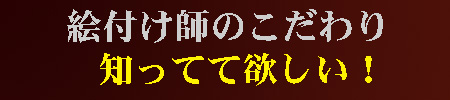 絵付け師のこだわり
知ってて欲しい！